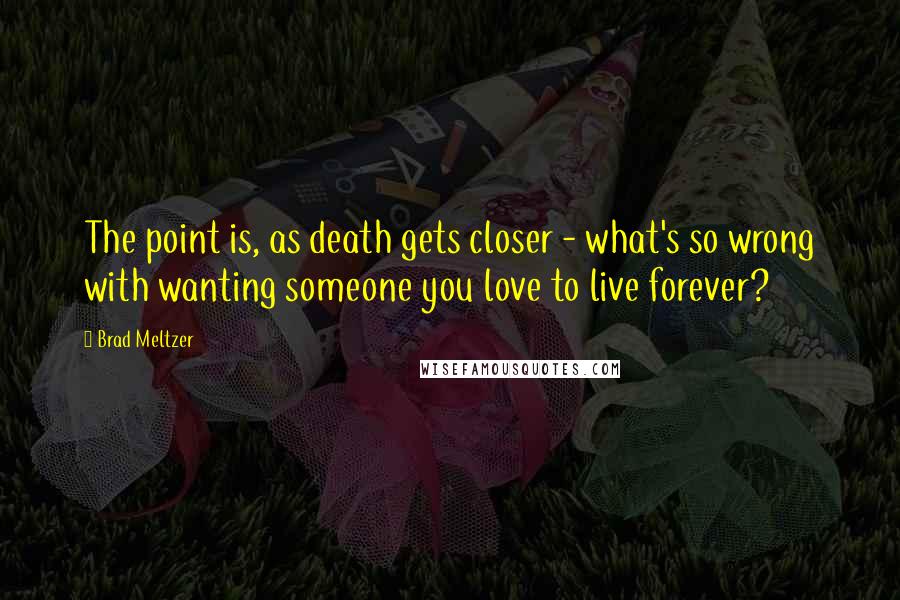 The point is, as death gets closer - what's so wrong with wanting someone you love to live forever?

Brad Meltzer

WISEFAMOUSQUOTES.COM